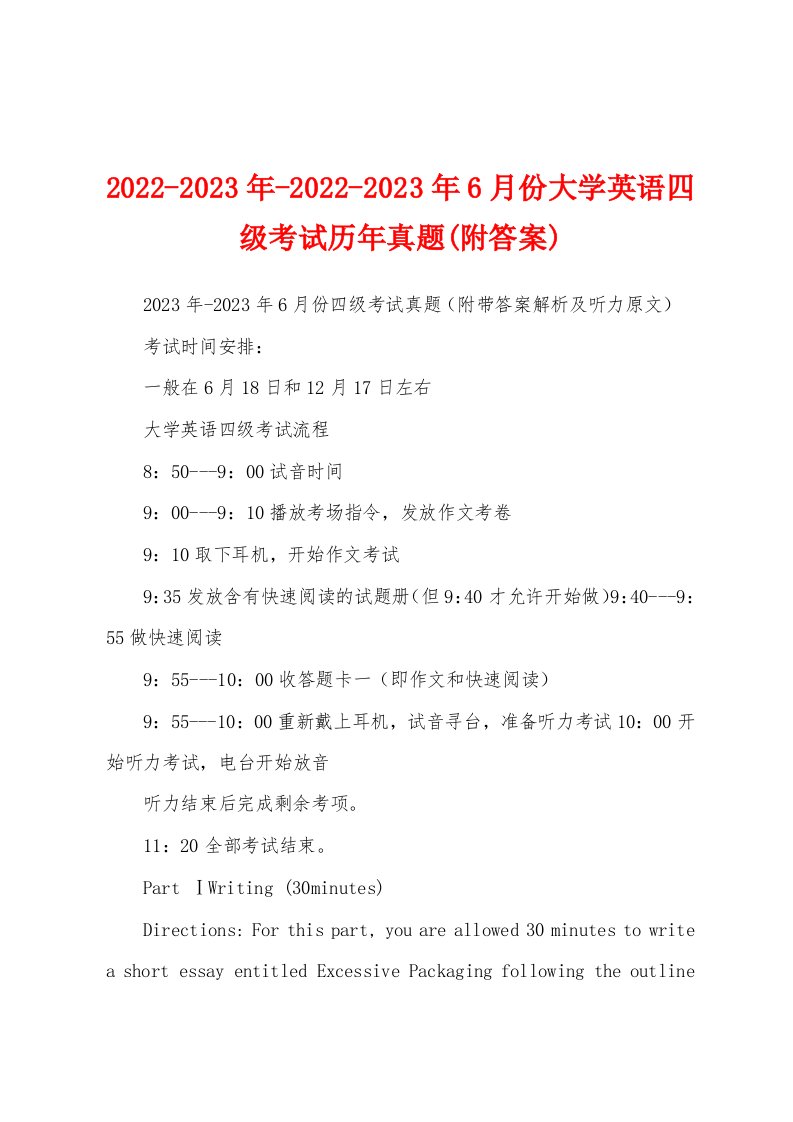 2022-2023年-2022-2023年6月份大学英语四级考试历年真题(附答案)

2023年-2023年6月份四级考试真题（附带答案解析及听力原文）

考试时间安排：

一般在6月18日和12月17日左右

大学英语四级考试流程

8：50---9：00试音时间

9：00---9：10播放考场指令，发放作文考卷

9：10取下耳机，开始作文考试

9:35发放含有快速阅读的试题册(但9:40才允许开始做)9:40---9：55做快速阅读

9：55---10：00收答题卡一（即作文和快速阅读）

9：55---10：00重新戴上耳机，试音寻台，准备听力考试10：00开始听力考试，电台开始放音

听力结束后完成剩余考项。

11：20全部考试结束。

Part ⅠWriting (30minutes)

Directions: For this part, you are allowed 30 minutes to write a short essay entitled Excessive Packaging following the outline